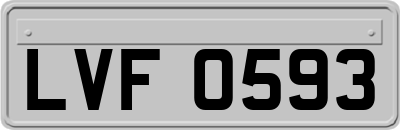 LVF 0593